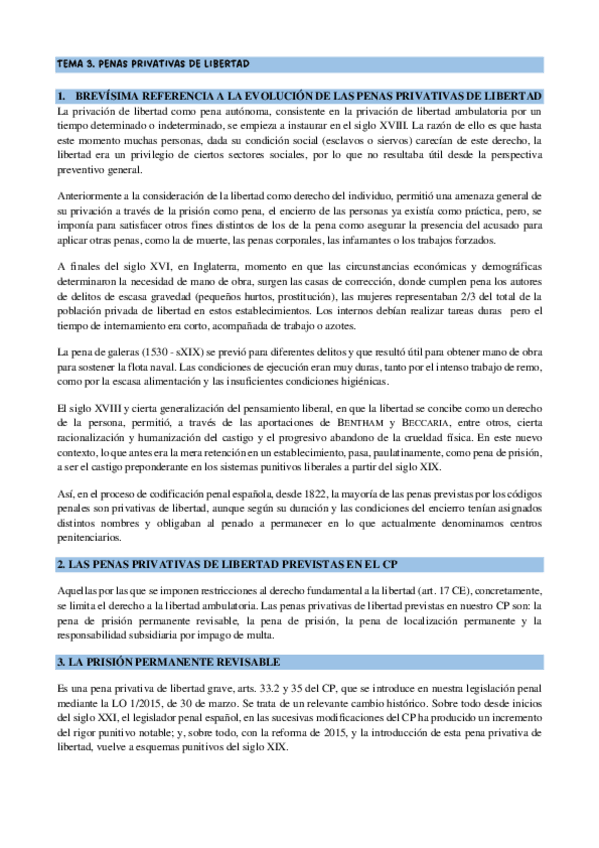 TEMA 3. PENAS PRIVATIVAS DE LIBERTAD

1. BREVÍSIMA REFERENCIA A LA EVOLUCIÓN DE LAS PENAS PRIVATIVAS DE LIBERTAD

La privación de libertad como pena autónoma, consistente en la privación de libertad ambulatoria por un tiempo determinado o indeterminado, se empieza a instaurar en el siglo XVIII. La razón de ello es que hasta este momento muchas personas, dada su condición social (esclavos o siervos) carecían de este derecho, la libertad era un privilegio de ciertos sectores sociales, por lo que no resultaba útil desde la perspectiva preventivo general.

Anteriormente a la consideración de la libertad como derecho del individuo, permitió una amenaza general de su privación a través de la prisión como pena, el encierro de las personas ya existía como práctica, pero, se imponía para satisfacer otros fines distintos de los de la pena como asegurar la presencia del acusado para aplicar otras penas, como la de muerte, las penas corporales, las infamantes o los trabajos forzados.

A finales del siglo XVI, en Inglaterra, momento en que las circunstancias económicas y demográficas determinaron la necesidad de mano de obra, surgen las casas de corrección, donde cumplen pena los autores de delitos de escasa gravedad (pequeños hurtos, prostitución), las mujeres representaban 2/3 del total de la población privada de libertad en estos establecimientos. Los internos debían realizar tareas duras pero el tiempo de internamiento era corto, acompañada de trabajo o azotes.

La pena de galeras (1530 - sXIX) se previó para diferentes delitos y que resultó útil para obtener mano de obra para sostener la flota naval. Las condiciones de ejecución eran muy duras, tanto por el intenso trabajo de remo, como por la escasa alimentación y las insuficientes condiciones higiénicas.

El siglo XVIII y cierta generalización del pensamiento liberal, en que la libertad se concibe como un derecho de la persona, permitió, a través de las aportaciones de BENTHAM y BECCARIA, entre otros, cierta racionalización y humanización del castigo y el progresivo abandono de la crueldad física. En este nuevo contexto, lo que antes era la mera retención en un establecimiento, pasa, paulatinamente, como pena de prisión, a ser el castigo preponderante en los sistemas punitivos liberales a partir del siglo XIX.

Así, en el proceso de codificación penal española, desde 1822, la mayoría de las penas previstas por los códigos penales son privativas de libertad, aunque según su duración y las condiciones del encierro tenían asignados distintos nombres y obligaban al penado a permanecer en lo que actualmente denominamos centros penitenciarios.

2. LAS PENAS PRIVATIVAS DE LIBERTAD PREVISTAS EN EL CP

Aquellas por las que se imponen restricciones al derecho fundamental a la libertad (art. 17 CE), concretamente, se limita el derecho a la libertad ambulatoria. Las penas privativas de libertad previstas en nuestro CP son: la pena de prisión permanente revisable, la pena de prisión, la pena de localización permanente y la responsabilidad subsidiaria por impago de multa.

3. LA PRISIÓN PERMANENTE REVISABLE

Es una pena privativa de libertad grave, arts. 33.2 y 35 del CP, que se introduce en nuestra legislación penal mediante la LO 1/2015, de 30 de marzo. Se trata de un relevante cambio histórico. Sobre todo desde inicios del siglo XXI, el legislador penal español, en las sucesivas modificaciones del CP ha producido un incremento del rigor punitivo notable; y, sobre todo, con la reforma de 2015, y la introducción de esta pena privativa de libertad, vuelve a esquemas punitivos del siglo XIX.